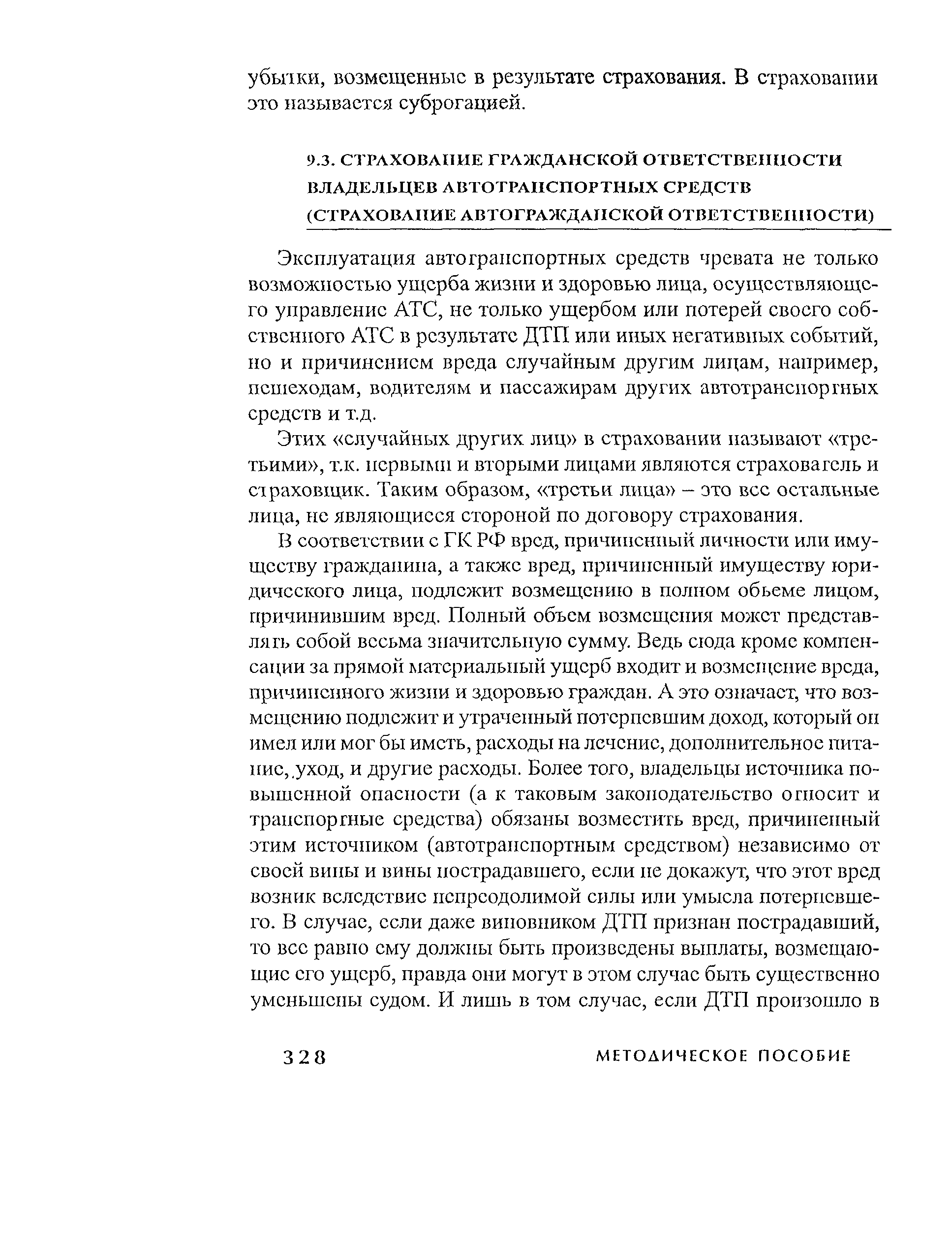 убытки, возмещенные в результате страхования. В страховании это называется суброгацией.

9.3. СТРАХОВАНИЕ ГРАЖДАНСКОЙ ОТВЕТСТВЕННОСТИ ВЛАДЕЛЬЦЕВ АВТОТРАНСПОРТНЫХ СРЕДСТВ (СТРАХОВАНИЕ АВТОГРАЖДАНСКОЙ ОТВЕТСТВЕННОСТИ)

Эксплуатация автотранспортных средств чревата не только возможностью ущерба жизни и здоровью лица, осуществляющего управление АТС, не только ущербом или потерей своего собственного АТС в результате ДТП или иных негативных событий, но и причинением вреда случайным другим лицам, например, пешеходам, водителям и пассажирам других автотранспортных средств и т.д.

Этих «случайных других лиц» в страховании называют «третьими», т.к. первыми и вторыми лицами являются страхователь и страховщик. Таким образом, «третьи лица» – это все остальные лица, не являющиеся стороной по договору страхования.

В соответствии с ГК РФ вред, причиненный личности или имуществу гражданина, а также вред, причиненный имуществу юридического лица, подлежит возмещению в полном обьеме лицом, причинившим вред. Полный объем возмещения может представлять собой весьма значительную сумму. Ведь сюда кроме компенсации за прямой материальный ущерб входит и возмещение вреда, причиненного жизни и здоровью граждан. А это означает, что возмещению подлежит и утраченный потерпевшим доход, который он имел или мог бы иметь, расходы на лечение, дополнительное питание, уход, и другие расходы. Более того, владельцы источника повышенной опасности (а к таковым законодательство относит и транспортные средства) обязаны возместить вред, причиненный этим источником (автотранспортным средством) независимо от своей вины и вины пострадавшего, если не докажут, что этот вред возник вследствие непреодолимой силы или умысла потерпевшего. В случае, если даже виновником ДТП признан пострадавший, то все равно ему должны быть произведены выплаты, возмещающие его ущерб, правда они могут в этом случае быть существенно уменьшены судом. И лишь в том случае, если ДТП произошло в

328 МЕТОДИЧЕСКОЕ ПОСОБИЕ